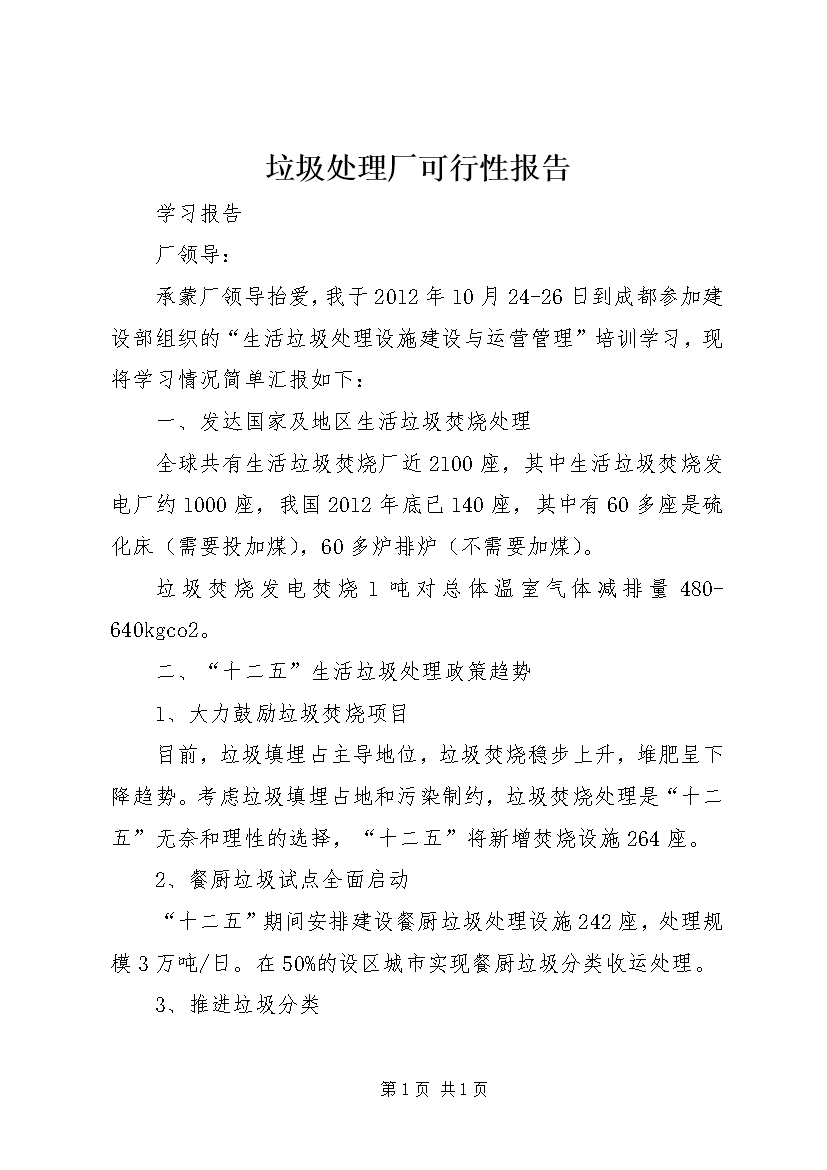 垃圾处理厂可行性报告

学习报告

厂领导：

承蒙厂领导抬爱，我于2012年10月24-26日到成都参加建设部组织的“生活垃圾处理设施建设与运营管理”培训学习，现将学习情况简单汇报如下：

一、发达国家及地区生活垃圾焚烧处理

全球共有生活垃圾焚烧厂近2100座，其中生活垃圾焚烧发电厂约1000座，我国2012年底已140座，其中有60多座是硫化床（需要投加煤），60多炉排炉（不需要加煤）。

垃圾焚烧发电焚烧1吨对总体温室气体减排量480-640kgco2。

二、“十二五”生活垃圾处理政策趋势

1、大力鼓励垃圾焚烧项目

目前，垃圾填埋占主导地位，垃圾焚烧稳步上升，堆肥呈下降趋势。考虑垃圾填埋占地和污染制约，垃圾焚烧处理是“十二五”无奈和理性的选择，“十二五”将新增焚烧设施264座。

2、餐厨垃圾试点全面启动

“十二五”期间安排建设餐厨垃圾处理设施242座，处理规模3万吨/日。在50%的设区城市实现餐厨垃圾分类收运处理。

3、推进垃圾分类

第1页 共1页